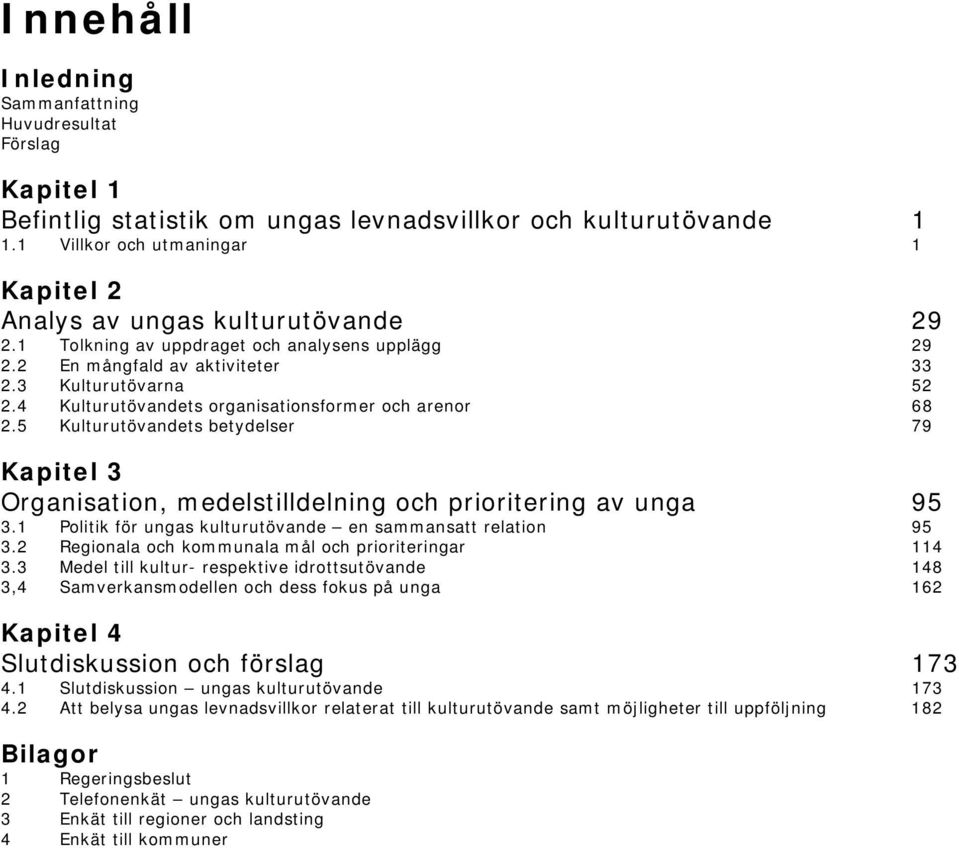 Innehåll

Inledning
Sammanfattning
Huvudresultat
Förslag

Kapitel 1
Befintlig statistik om ungas levnadsvillkor och kulturutövande 1
1.1 Villkor och utmaningar 1

Kapitel 2
Analys av ungas kulturutövande 29
2.1 Tolkning av uppdraget och analysens upplägg 29
2.2 En mångfald av aktiviteter 33
2.3 Kulturutövarna 52
2.4 Kulturutövandets organisationsformer och arenor 68
2.5 Kulturutövandets betydelser 79

Kapitel 3
Organisation, medelstilldelning och prioritering av unga 95
3.1 Politik för ungas kulturutövande – en sammansatt relation 95
3.2 Regionala och kommunala mål och prioriteringar 114
3.3 Medel till kultur- respektive idrottsutövande 148
3,4 Samverkansmodellen och dess fokus på unga 162

Kapitel 4
Slutdiskussion och förslag 173
4.1 Slutdiskussion – ungas kulturutövande 173
4.2 Att belysa ungas levnadsvillkor relaterat till kulturutövande samt möjligheter till uppföljning 182

Bilagor
1 Regeringsbeslut
2 Telefonenkät – ungas kulturutövande
3 Enkät till regioner och landsting
4 Enkät till kommuner